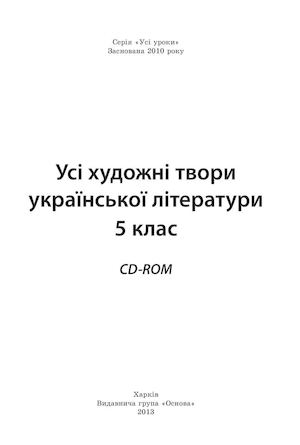 Серія «Усі уроки»
Заснована 2010 року

Усі художні твори української літератури
5 клас

CD-ROM

Харків
Видавнича група «Основа»
2013